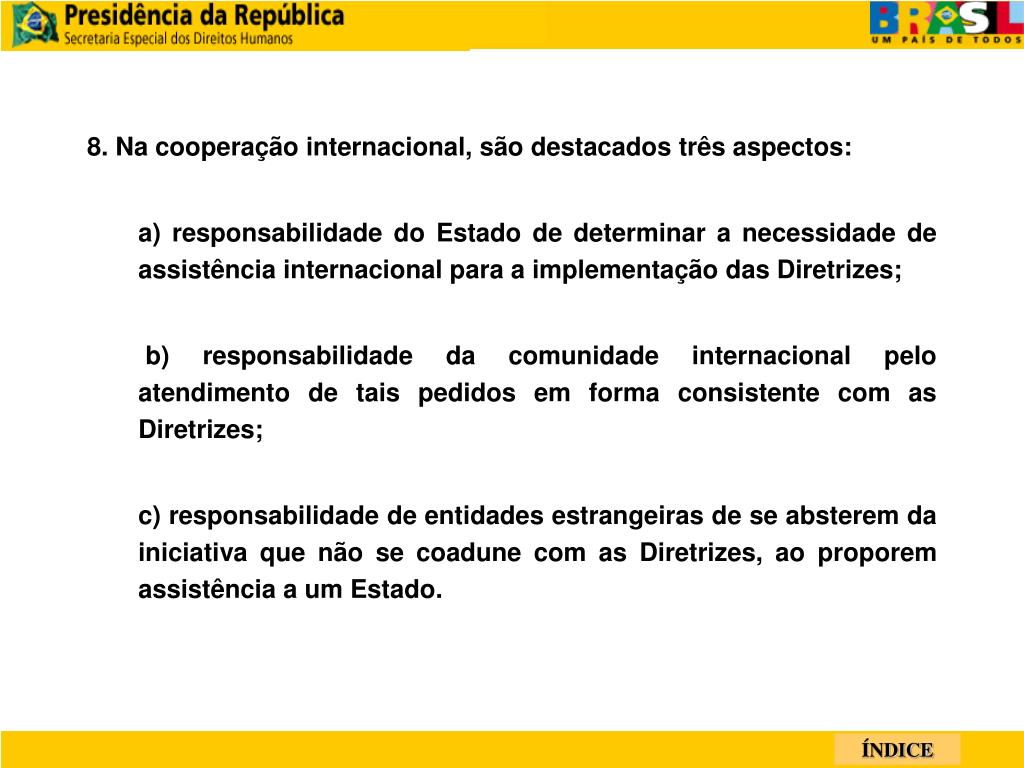 Presidência da República
Secretaria Especial dos Direitos Humanos

BRASIL
UM PAÍS DE TODOS

8. Na cooperação internacional, são destacados três aspectos:

a) responsabilidade do Estado de determinar a necessidade de assistência internacional para a implementação das Diretrizes;

b) responsabilidade da comunidade internacional pelo atendimento de tais pedidos em forma consistente com as Diretrizes;

c) responsabilidade de entidades estrangeiras de se absterem da iniciativa que não se coadune com as Diretrizes, ao proporem assistência a um Estado.

ÍNDICE